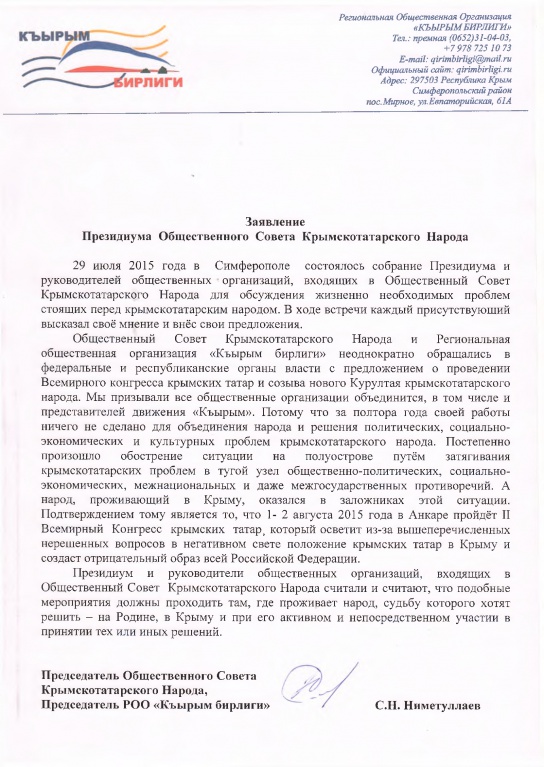 КЪЫРЫМ
БИРЛИГИ

Региональная Общественная Организация
«КЪЫРЫМ БИРЛИГИ»
Тел.: премная (0652)31-04-03,
+7 978 725 10 73
E-mail: qirimbirligi@mail.ru
Официальный сайт: qirimbirligi.ru
Адрес: 297503 Республика Крым
Симферопольский район
пос.Мирное, ул.Евпаторийская, 61А

Заявление
Президиума Общественного Совета Крымскотатарского Народа

29 июля 2015 года в Симферополе состоялось собрание Президиума и руководителей общественных организаций, входящих в Общественный Совет Крымскотатарского Народа для обсуждения жизненно необходимых проблем стоящих перед крымскотатарским народом. В ходе встречи каждый присутствующий высказал своё мнение и внёс свои предложения.

Общественный Совет Крымскотатарского Народа и Региональная общественная организация «Къырым бирлиги» неоднократно обращались в федеральные и республиканские органы власти с предложением о проведении Всемирного конгресса крымских татар и созыва нового Курултая крымскотатарского народа. Мы призывали все общественные организации объединится, в том числе и представителей движения «Къырым». Потому что за полтора года своей работы ничего не сделано для объединения народа и решения политических, социально-экономических и культурных проблем крымскотатарского народа. Постепенно произошло обострение ситуации на полуострове путём затягивания крымскотатарских проблем в тугой узел общественно-политических, социально-экономических, межнациональных и даже межгосударственных противоречий. А народ, проживающий в Крыму, оказался в заложниках этой ситуации. Подтверждением тому является то, что 1- 2 августа 2015 года в Анкаре пройдёт II Всемирный Конгресс крымских татар, который осветит из-за вышеперечисленных нерешенных вопросов в негативном свете положение крымских татар в Крыму и создаст отрицательный образ всей Российской Федерации.

Президиум и руководители общественных организаций, входящих в Общественный Совет Крымскотатарского Народа считали и считают, что подобные мероприятия должны проходить там, где проживает народ, судьбу которого хотят решить – на Родине, в Крыму и при его активном и непосредственном участии в принятии тех или иных решений.

Председатель Общественного Совета
Крымскотатарского Народа,
Председатель РОО «Къырым бирлиги»
С.Н. Ниметуллаев